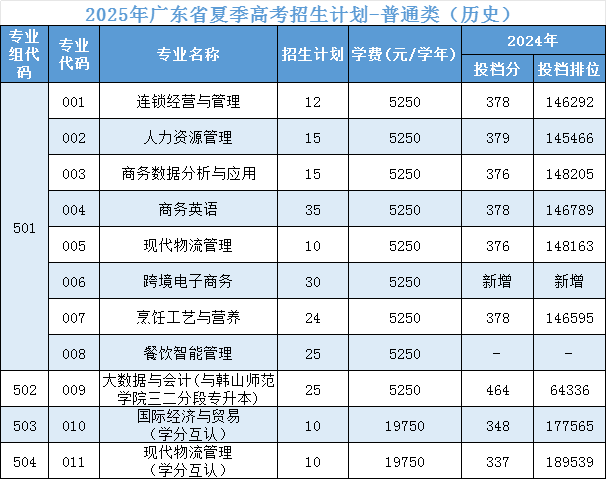 2025年广东省夏季高考招生计划-普通类（历史）

| 专业组代码 | 专业代码 | 专业名称 | 招生计划 | 学费(元/学年) | 2024年 | |
|---|---|---|---|---|---|---|
| | | | | | 投档分 | 投档排位 |
| 501 | 001 | 连锁经营与管理 | 12 | 5250 | 378 | 146292 |
| | 002 | 人力资源管理 | 15 | 5250 | 379 | 145466 |
| | 003 | 商务数据分析与应用 | 15 | 5250 | 376 | 148205 |
| | 004 | 商务英语 | 35 | 5250 | 378 | 146789 |
| | 005 | 现代物流管理 | 10 | 5250 | 376 | 148163 |
| | 006 | 跨境电子商务 | 30 | 5250 | 新增 | 新增 |
| | 007 | 烹饪工艺与营养 | 24 | 5250 | 378 | 146595 |
| | 008 | 餐饮智能管理 | 25 | 5250 | - | - |
| 502 | 009 | 大数据与会计（与韩山师范学院三二分段专升本） | 25 | 5250 | 464 | 64336 |
| 503 | 010 | 国际经济与贸易（学分互认） | 10 | 19750 | 348 | 177565 |
| 504 | 011 | 现代物流管理（学分互认） | 10 | 19750 | 337 | 189539 |